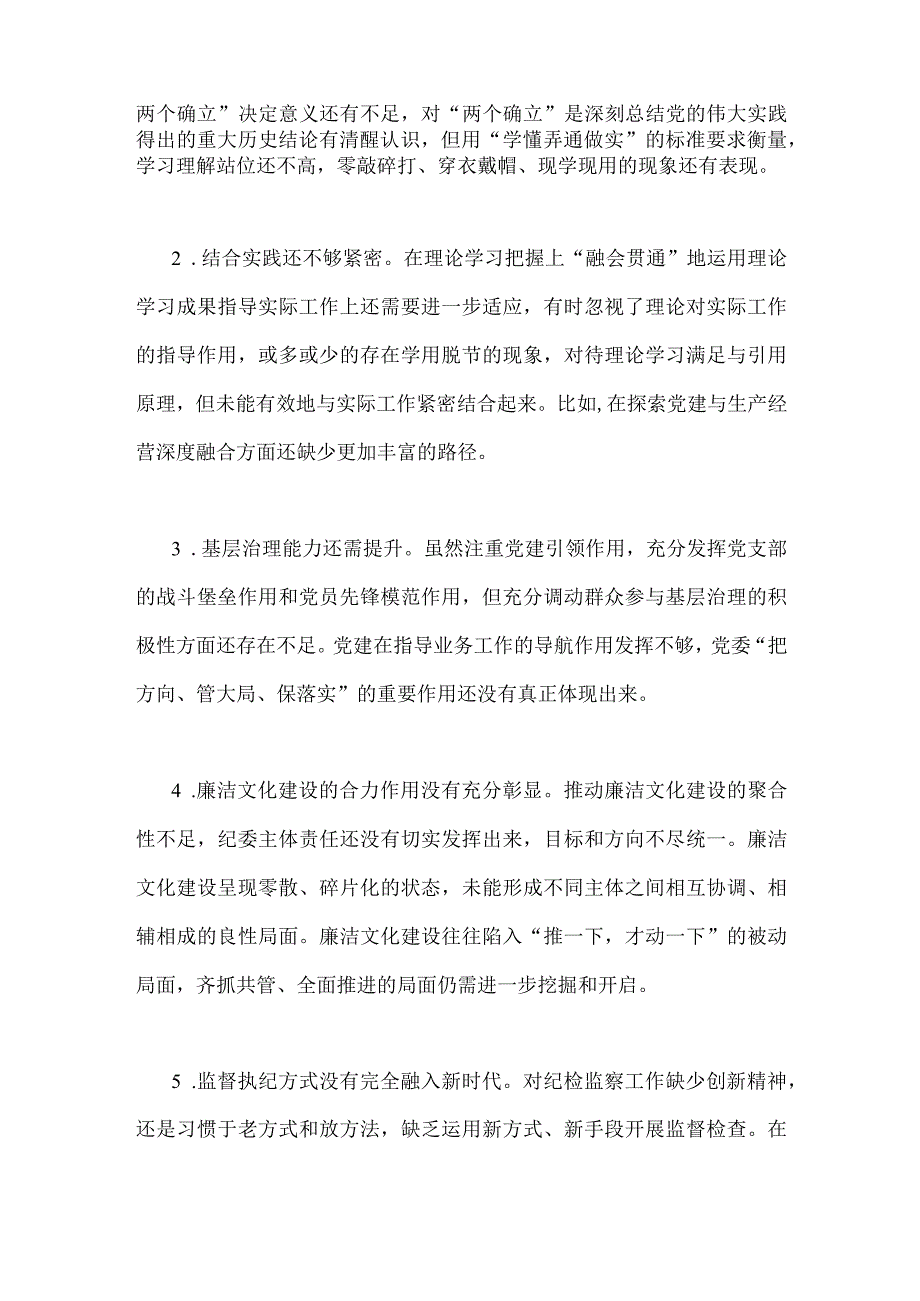 两个确立”决定意义还有不足，对“两个确立”是深刻总结党的伟大实践得出的重大历史结论有清醒认识，但用“学懂弄通做实”的标准要求衡量，学习理解站位还不高，零敲碎打、穿衣戴帽、现学现用的现象还有表现。

2．结合实践还不够紧密。在理论学习把握上“融会贯通”地运用理论学习成果指导实际工作上还需要进一步适应，有时忽视了理论对实际工作的指导作用，或多或少的存在学用脱节的现象，对待理论学习满足与引用原理，但未能有效地与实际工作紧密结合起来。比如,在探索党建与生产经营深度融合方面还缺少更加丰富的路径。

3．基层治理能力还需提升。虽然注重党建引领作用，充分发挥党支部的战斗堡垒作用和党员先锋模范作用，但充分调动群众参与基层治理的积极性方面还存在不足。党建在指导业务工作的导航作用发挥不够，党委“把方向、管大局、保落实”的重要作用还没有真正体现出来。

4．廉洁文化建设的合力作用没有充分彰显。推动廉洁文化建设的聚合性不足，纪委主体责任还没有切实发挥出来，目标和方向不尽统一。廉洁文化建设呈现零散、碎片化的状态，未能形成不同主体之间相互协调、相辅相成的良性局面。廉洁文化建设往往陷入“推一下，才动一下”的被动局面，齐抓共管、全面推进的局面仍需进一步挖掘和开启。

5．监督执纪方式没有完全融入新时代。对纪检监察工作缺少创新精神，还是习惯于老方式和放方法，缺乏运用新方式、新手段开展监督检查。在